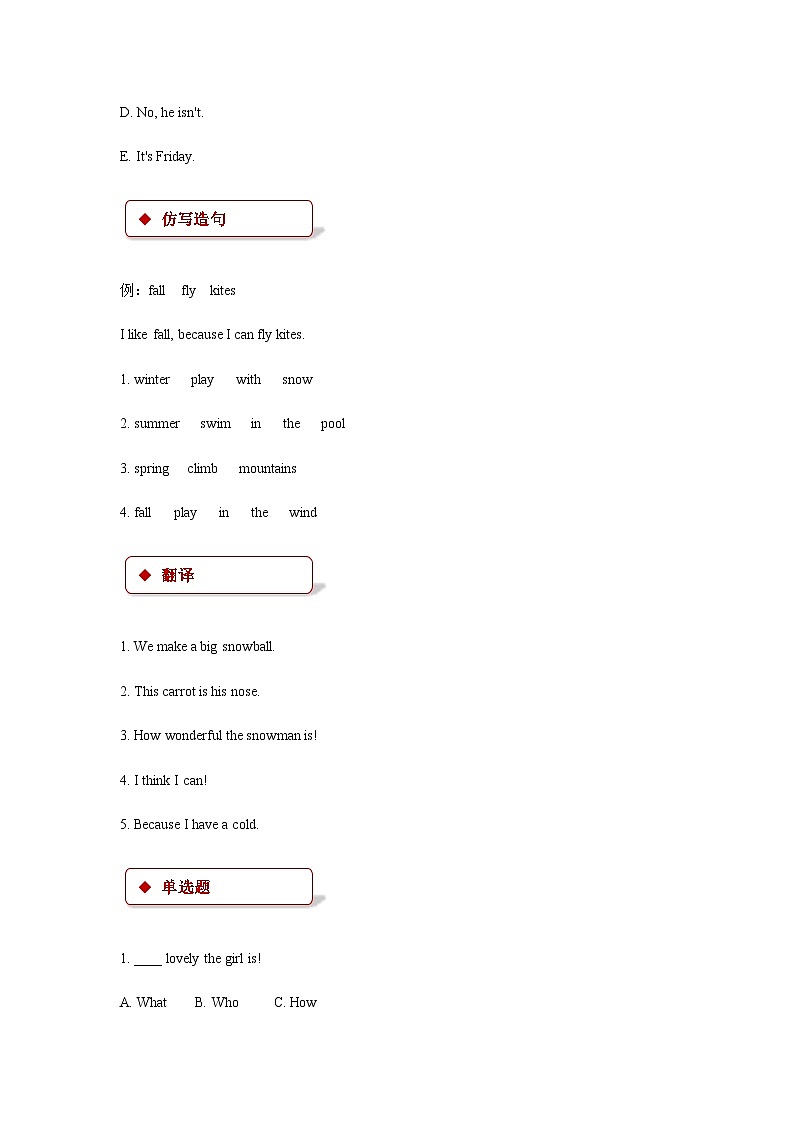 D. No, he isn't.

E. It's Friday.

◆ 仿写造句

例：fall fly kites

I like fall, because I can fly kites.

1. winter play with snow

2. summer swim in the pool

3. spring climb mountains

4. fall play in the wind

◆ 翻译

1. We make a big snowball.

2. This carrot is his nose.

3. How wonderful the snowman is!

4. I think I can!

5. Because I have a cold.

◆ 单选题

1. ____ lovely the girl is!

A. What B. Who C. How